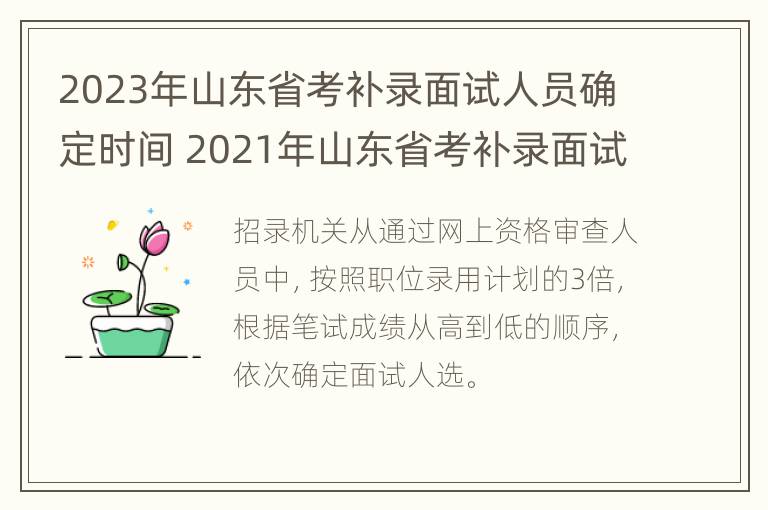 2023年山东省考补录面试人员确定时间 2021年山东省考补录面试

招录机关从通过网上资格审查人员中，按照职位录用计划的3倍，根据笔试成绩从高到低的顺序，依次确定面试人选。